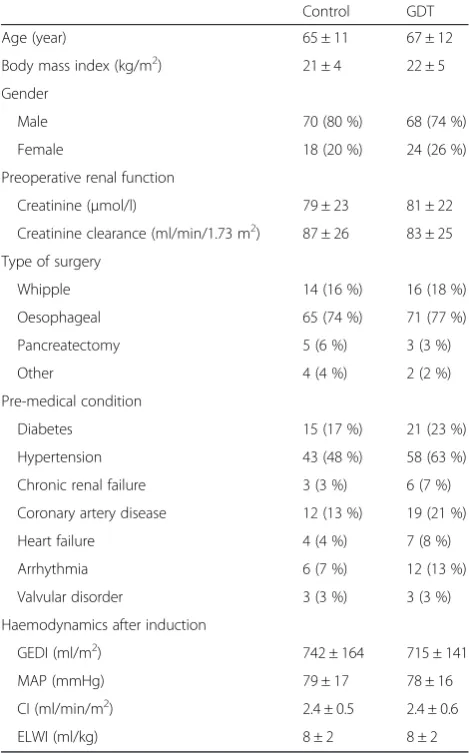 | | Control | GDT |
|---|---|---|
| Age (year) | 65 ± 11 | 67 ± 12 |
| Body mass index (kg/m$^2$) | 21 ± 4 | 22 ± 5 |
| Gender | | |
| Male | 70 (80 %) | 68 (74 %) |
| Female | 18 (20 %) | 24 (26 %) |
| Preoperative renal function | | |
| Creatinine (μmol/l) | 79 ± 23 | 81 ± 22 |
| Creatinine clearance (ml/min/1.73 m$^2$) | 87 ± 26 | 83 ± 25 |
| Type of surgery | | |
| Whipple | 14 (16 %) | 16 (18 %) |
| Oesophageal | 65 (74 %) | 71 (77 %) |
| Pancreatectomy | 5 (6 %) | 3 (3 %) |
| Other | 4 (4 %) | 2 (2 %) |
| Pre-medical condition | | |
| Diabetes | 15 (17 %) | 21 (23 %) |
| Hypertension | 43 (48 %) | 58 (63 %) |
| Chronic renal failure | 3 (3 %) | 6 (7 %) |
| Coronary artery disease | 12 (13 %) | 19 (21 %) |
| Heart failure | 4 (4 %) | 7 (8 %) |
| Arrhythmia | 6 (7 %) | 12 (13 %) |
| Valvular disorder | 3 (3 %) | 3 (3 %) |
| Haemodynamics after induction | | |
| GEDI (ml/m$^2$) | 742 ± 164 | 715 ± 141 |
| MAP (mmHg) | 79 ± 17 | 78 ± 16 |
| CI (ml/min/m$^2$) | 2.4 ± 0.5 | 2.4 ± 0.6 |
| ELWI (ml/kg) | 8 ± 2 | 8 ± 2 |